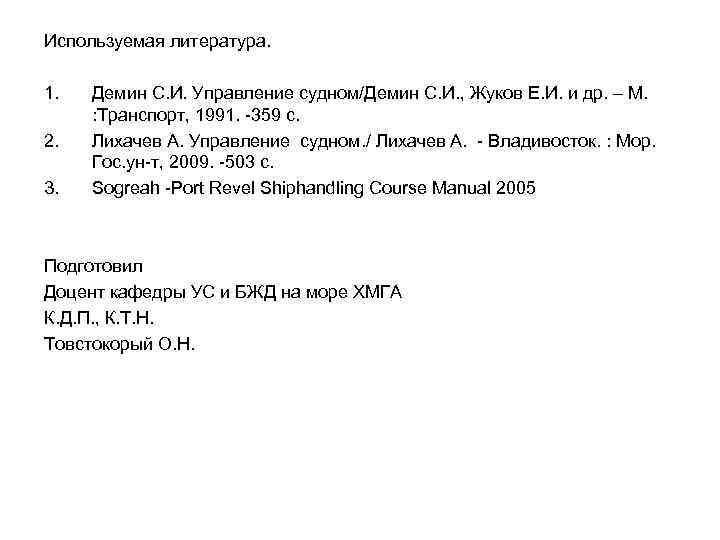 Используемая литература.

1. Демин С.И. Управление судном/Демин С.И., Жуков Е.И. и др. – М. :Транспорт, 1991. -359 с.
2. Лихачев А. Управление судном./ Лихачев А. - Владивосток. : Мор. Гос.ун-т, 2009. -503 с.
3. Sogreah -Port Revel Shiphandling Course Manual 2005

Подготовил
Доцент кафедры УС и БЖД на море ХМГА
К.Д.П., К.Т.Н.
Товстокорый О.Н.